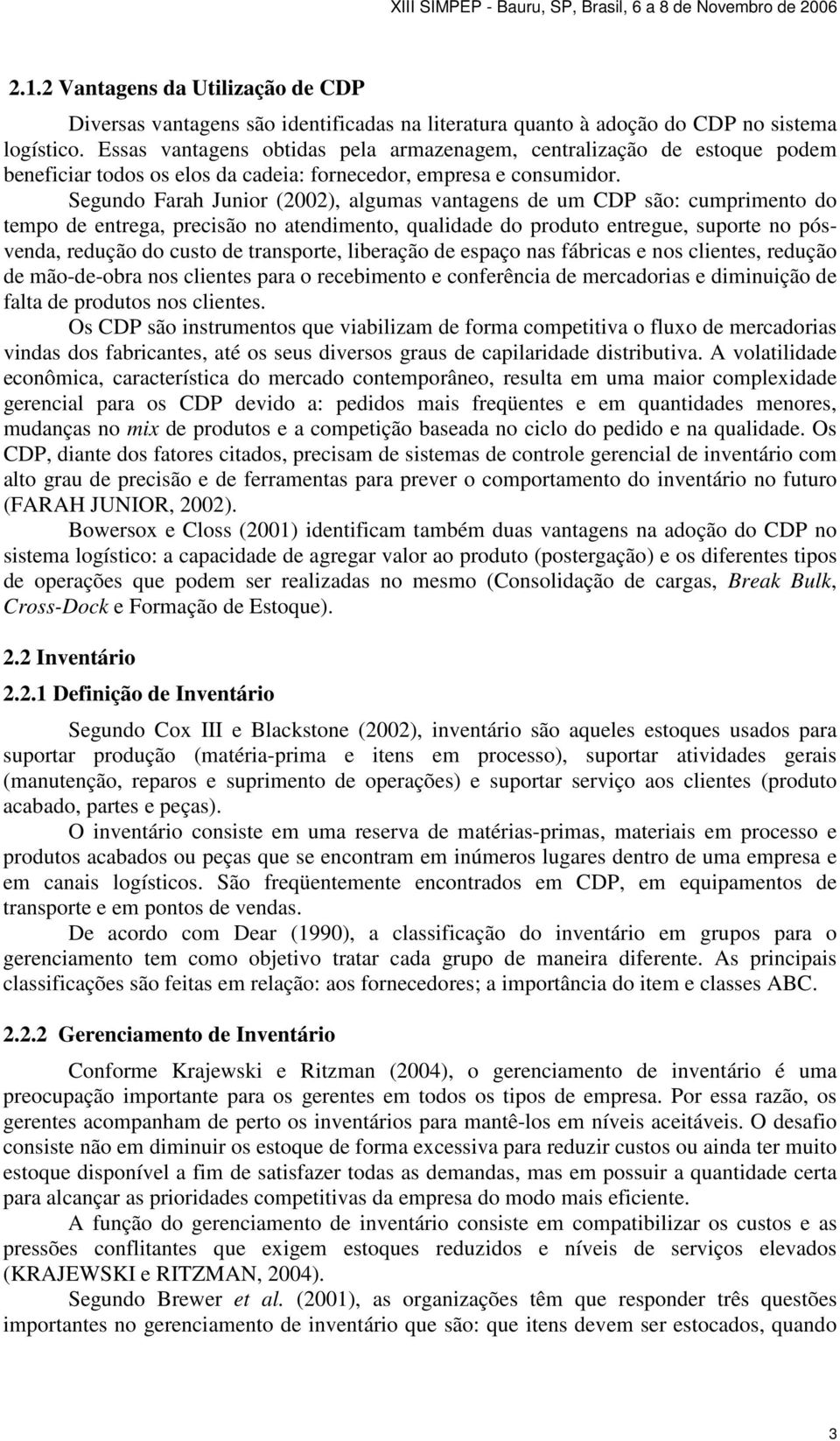 XIII SIMPEP - Bauru, SP, Brasil, 6 a 8 de Novembro de 2006

2.1.2 Vantagens da Utilização de CDP

Diversas vantagens são identificadas na literatura quanto à adoção do CDP no sistema logístico. Essas vantagens obtidas pela armazenagem, centralização de estoque podem beneficiar todos os elos da cadeia: fornecedor, empresa e consumidor.

Segundo Farah Junior (2002), algumas vantagens de um CDP são: cumprimento do tempo de entrega, precisão no atendimento, qualidade do produto entregue, suporte no pós-venda, redução do custo de transporte, liberação de espaço nas fábricas e nos clientes, redução de mão-de-obra nos clientes para o recebimento e conferência de mercadorias e diminuição de falta de produtos nos clientes.

Os CDP são instrumentos que viabilizam de forma competitiva o fluxo de mercadorias vindas dos fabricantes, até os seus diversos graus de capilaridade distributiva. A volatilidade econômica, característica do mercado contemporâneo, resulta em uma maior complexidade gerencial para os CDP devido a: pedidos mais freqüentes e em quantidades menores, mudanças no mix de produtos e a competição baseada no ciclo do pedido e na qualidade. Os CDP, diante dos fatores citados, precisam de sistemas de controle gerencial de inventário com alto grau de precisão e de ferramentas para prever o comportamento do inventário no futuro (FARAH JUNIOR, 2002).

Bowersox e Closs (2001) identificam também duas vantagens na adoção do CDP no sistema logístico: a capacidade de agregar valor ao produto (postergação) e os diferentes tipos de operações que podem ser realizadas no mesmo (Consolidação de cargas, Break Bulk, Cross-Dock e Formação de Estoque).

2.2 Inventário

2.2.1 Definição de Inventário

Segundo Cox III e Blackstone (2002), inventário são aqueles estoques usados para suportar produção (matéria-prima e itens em processo), suportar atividades gerais (manutenção, reparos e suprimento de operações) e suportar serviço aos clientes (produto acabado, partes e peças).

O inventário consiste em uma reserva de matérias-primas, materiais em processo e produtos acabados ou peças que se encontram em inúmeros lugares dentro de uma empresa e em canais logísticos. São freqüentemente encontrados em CDP, em equipamentos de transporte e em pontos de vendas.

De acordo com Dear (1990), a classificação do inventário em grupos para o gerenciamento tem como objetivo tratar cada grupo de maneira diferente. As principais classificações são feitas em relação: aos fornecedores; a importância do item e classes ABC.

2.2.2 Gerenciamento de Inventário

Conforme Krajewski e Ritzman (2004), o gerenciamento de inventário é uma preocupação importante para os gerentes em todos os tipos de empresa. Por essa razão, os gerentes acompanham de perto os inventários para mantê-los em níveis aceitáveis. O desafio consiste não em diminuir os estoque de forma excessiva para reduzir custos ou ainda ter muito estoque disponível a fim de satisfazer todas as demandas, mas em possuir a quantidade certa para alcançar as prioridades competitivas da empresa do modo mais eficiente.

A função do gerenciamento de inventário consiste em compatibilizar os custos e as pressões conflitantes que exigem estoques reduzidos e níveis de serviços elevados (KRAJEWSKI e RITZMAN, 2004).

Segundo Brewer et al. (2001), as organizações têm que responder três questões importantes no gerenciamento de inventário que são: que itens devem ser estocados, quando

3